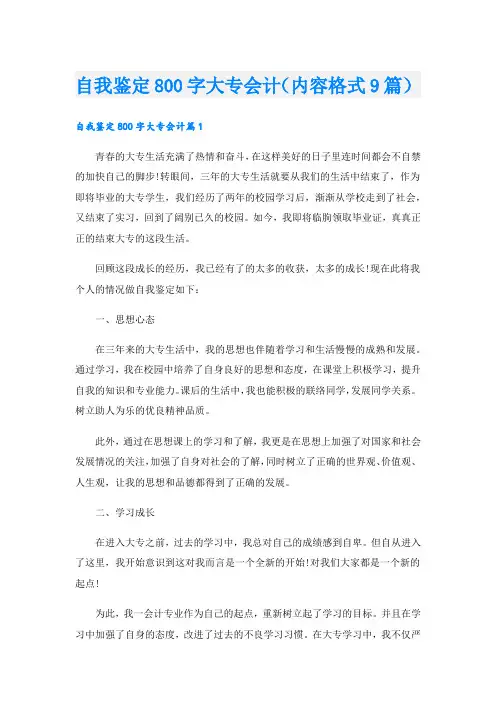 自我鉴定800字大专会计(内容格式9篇)

自我鉴定800字大专会计篇1

青春的大专生活充满了热情和奋斗，在这样美好的日子里连时间都会不自禁的加快自己的脚步!转眼间，三年的大专生活就要从我们的生活中结束了，作为即将毕业的大专学生，我们经历了两年的校园学习后，渐渐从学校走到了社会，又结束了实习，回到了阔别已久的校园。如今，我即将临胸领取毕业证，真真正正的结束大专的这段生活。

回顾这段成长的经历，我已经有了的太多的收获，太多的成长!现在此将我个人的情况做自我鉴定如下：

一、思想心态

在三年来的大专生活中，我的思想也伴随着学习和生活慢慢的成熟和发展。通过学习，我在校园中培养了自身良好的思想和态度，在课堂上积极学习，提升自我的知识和专业能力。课后的生活中，我也能积极的联络同学，发展同学关系。树立助人为乐的优良精神品质。

此外，通过在思想课上的学习和了解，我更是在思想上加强了对国家和社会发展情况的关注，加强了自身对社会的了解，同时树立了正确的世界观、价值观、人生观，让我的思想和品德都得到了正确的发展。

二、学习成长

在进入大专之前，过去的学习中，我总对自己的成绩感到自卑。但自从进入了这里，我开始意识到这对我而言是一个全新的开始!对我们大家都是一个新的起点!

为此，我一会计专业作为自己的起点，重新树立起了学习的目标。并且在学习中加强了自身的态度，改进了过去的不良学习习惯。在大专学习中，我不仅严